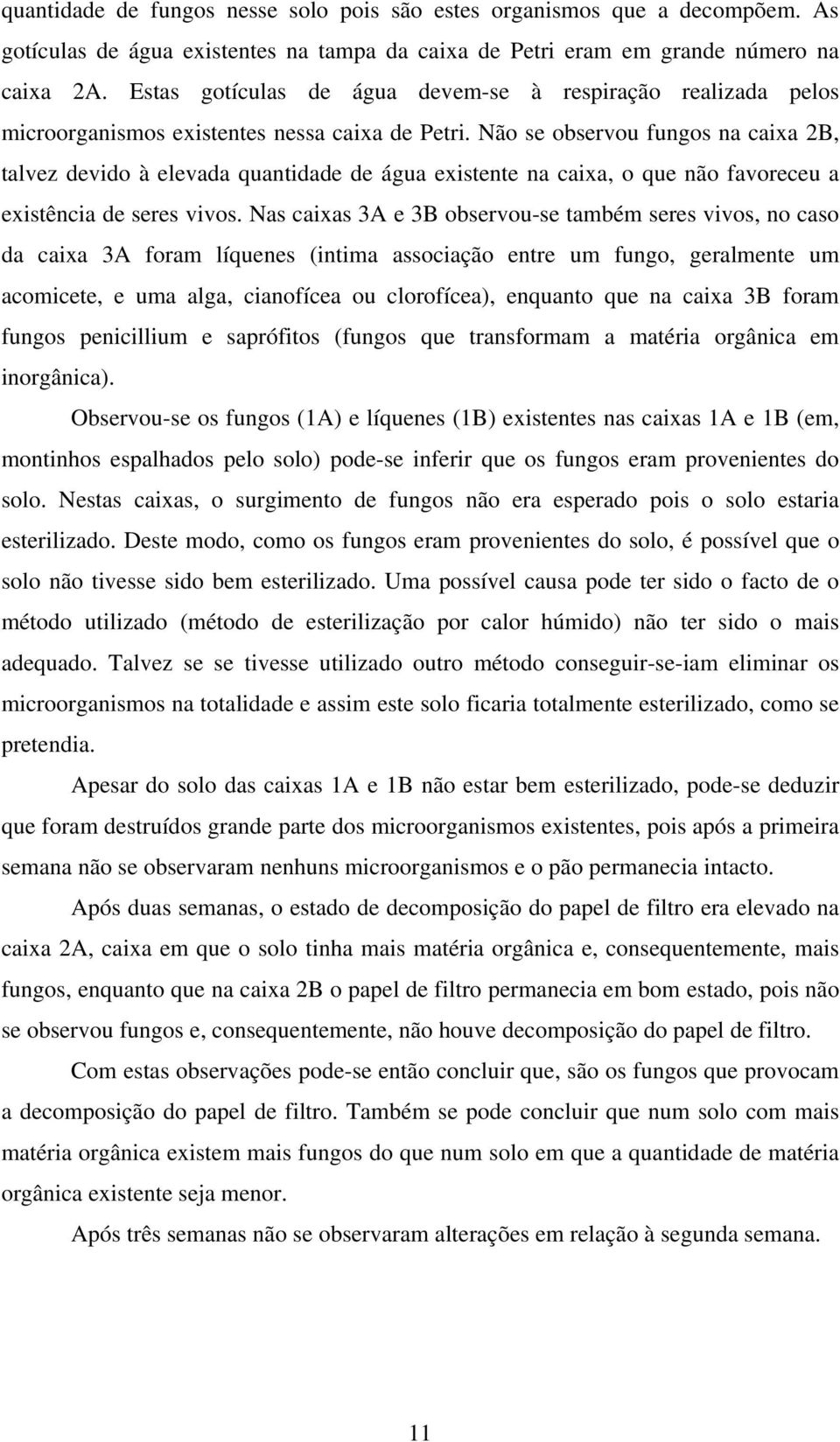 quantidade de fungos nesse solo pois são estes organismos que a decompõem. As gotículas de água existentes na tampa da caixa de Petri eram em grande número na caixa 2A. Estas gotículas de água devem-se à respiração realizada pelos microorganismos existentes nessa caixa de Petri. Não se observou fungos na caixa 2B, talvez devido à elevada quantidade de água existente na caixa, o que não favoreceu a existência de seres vivos. Nas caixas 3A e 3B observou-se também seres vivos, no caso da caixa 3A foram líquenes (intima associação entre um fungo, geralmente um acomicete, e uma alga, cianofícea ou clorofícea), enquanto que na caixa 3B foram fungos penicillium e saprófitos (fungos que transformam a matéria orgânica em inorgânica).

Observou-se os fungos (1A) e líquenes (1B) existentes nas caixas 1A e 1B (em, montinhos espalhados pelo solo) pode-se inferir que os fungos eram provenientes do solo. Nestas caixas, o surgimento de fungos não era esperado pois o solo estaria esterilizado. Deste modo, como os fungos eram provenientes do solo, é possível que o solo não tivesse sido bem esterilizado. Uma possível causa pode ter sido o facto de o método utilizado (método de esterilização por calor húmido) não ter sido o mais adequado. Talvez se se tivesse utilizado outro método conseguir-se-iam eliminar os microorganismos na totalidade e assim este solo ficaria totalmente esterilizado, como se pretendia.

Apesar do solo das caixas 1A e 1B não estar bem esterilizado, pode-se deduzir que foram destruídos grande parte dos microorganismos existentes, pois após a primeira semana não se observaram nenhuns microorganismos e o pão permanecia intacto.

Após duas semanas, o estado de decomposição do papel de filtro era elevado na caixa 2A, caixa em que o solo tinha mais matéria orgânica e, consequentemente, mais fungos, enquanto que na caixa 2B o papel de filtro permanecia em bom estado, pois não se observou fungos e, consequentemente, não houve decomposição do papel de filtro.

Com estas observações pode-se então concluir que, são os fungos que provocam a decomposição do papel de filtro. Também se pode concluir que num solo com mais matéria orgânica existem mais fungos do que num solo em que a quantidade de matéria orgânica existente seja menor.

Após três semanas não se observaram alterações em relação à segunda semana.

11